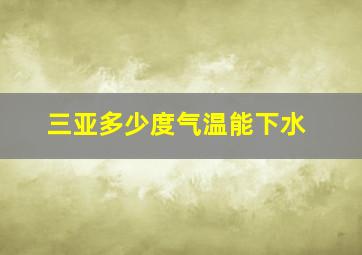 三亚多少度气温能下水